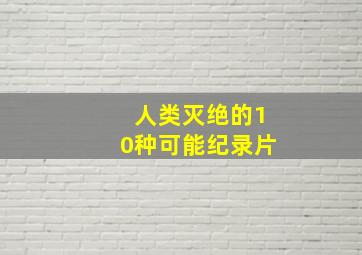 人类灭绝的10种可能纪录片